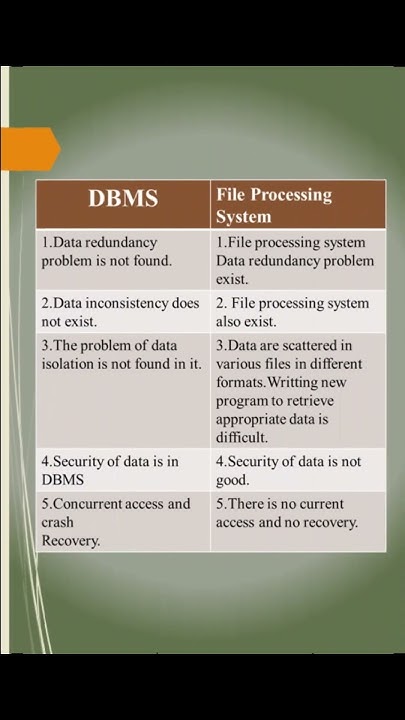 | DBMS | File Processing System |
|---|---|
| 1.Data redundancy problem is not found. | 1.File processing system Data redundancy problem exist. |
| 2.Data inconsistency does not exist. | 2. File processing system also exist. |
| 3.The problem of data isolation is not found in it. | 3.Data are scattered in various files in different formats.Writting new program to retrieve appropriate data is difficult. |
| 4.Security of data is in DBMS | 4.Security of data is not good. |
| 5.Concurrent access and crash Recovery. | 5.There is no current access and no recovery. |